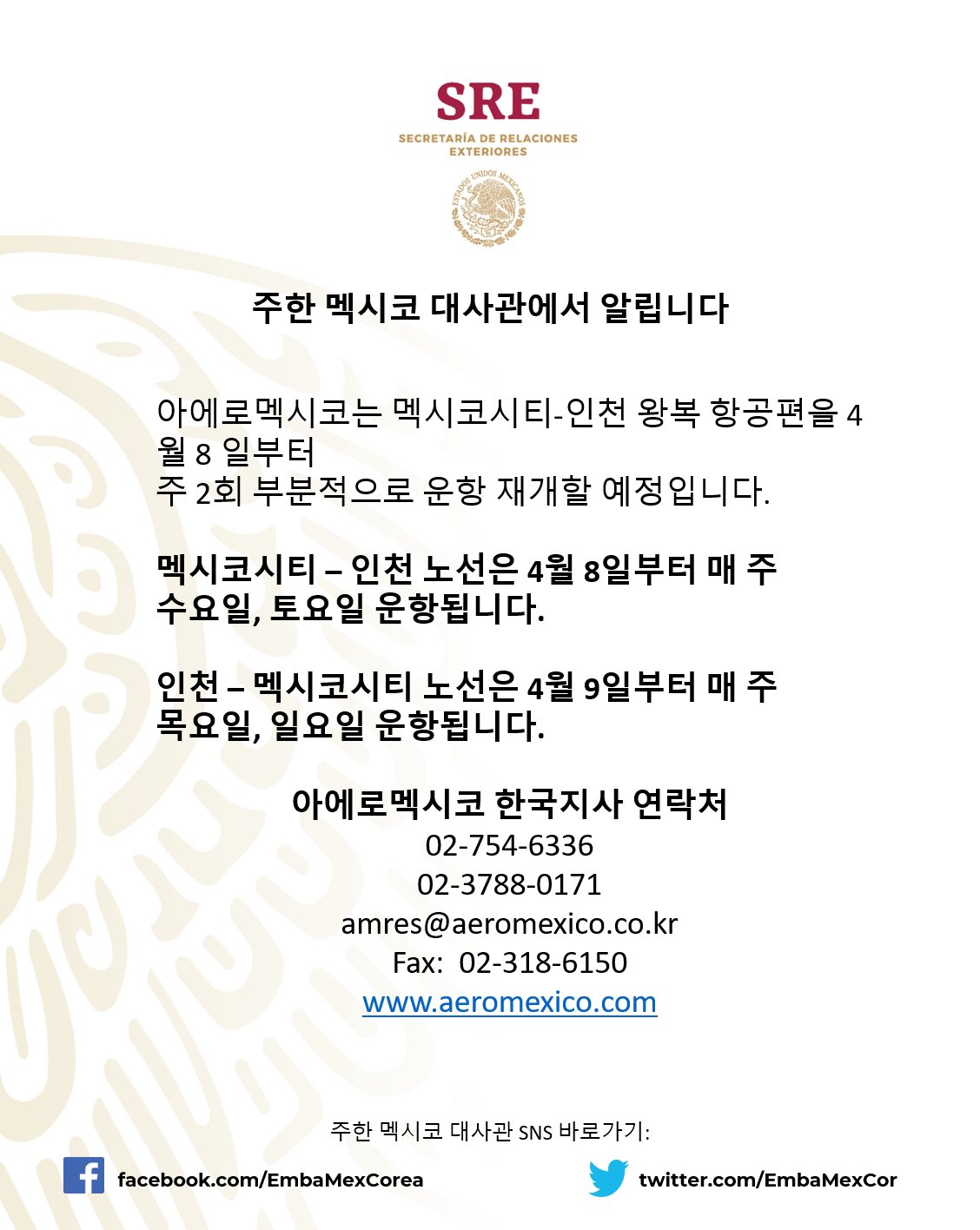 SRE
SECRETARÍA DE RELACIONES EXTERIORES

ESTADOS UNIDOS MEXICANOS

주한 멕시코 대사관에서 알립니다

아에로멕시코는 멕시코시티-인천 왕복 항공편을 4월 8 일부터
주 2회 부분적으로 운항 재개할 예정입니다.

멕시코시티 – 인천 노선은 4월 8일부터 매 주 수요일, 토요일 운항됩니다.

인천 – 멕시코시티 노선은 4월 9일부터 매 주 목요일, 일요일 운항됩니다.

아에로멕시코 한국지사 연락처
02-754-6336
02-3788-0171
amres@aeromexico.co.kr
Fax: 02-318-6150
www.aeromexico.com

주한 멕시코 대사관 SNS 바로가기:
facebook.com/EmbaMexCorea
twitter.com/EmbaMexCor